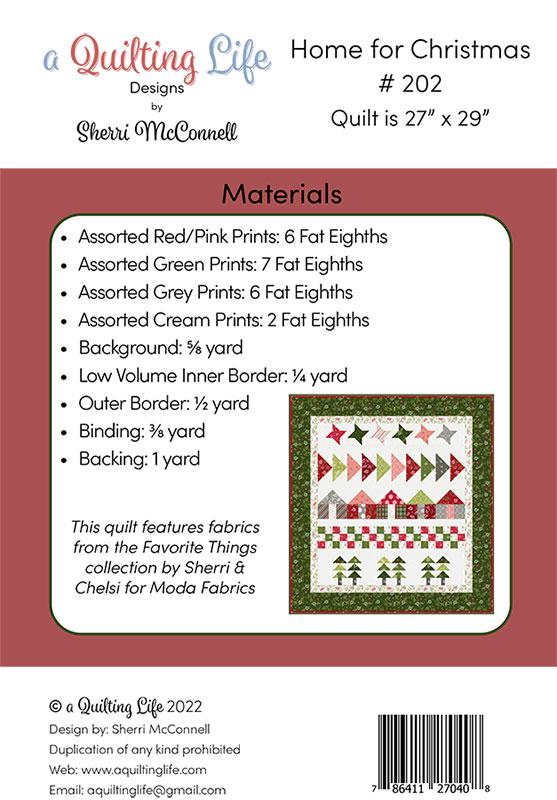 a Quilting Life
Designs
by
Sherri McConnell

Home for Christmas
# 202
Quilt is 27" x 29"

Materials

• Assorted Red/Pink Prints: 6 Fat Eighths
• Assorted Green Prints: 7 Fat Eighths
• Assorted Grey Prints: 6 Fat Eighths
• Assorted Cream Prints: 2 Fat Eighths
• Background: ⅝ yard
• Low Volume Inner Border: ¼ yard
• Outer Border: ½ yard
• Binding: ⅜ yard
• Backing: 1 yard

This quilt features fabrics from the Favorite Things collection by Sherri & Chelsi for Moda Fabrics

© a Quilting Life 2022
Design by: Sherri McConnell
Duplication of any kind prohibited
Web: www.aquiltinglife.com
Email: aquiltinglife@gmail.com

7 86411 27040 8